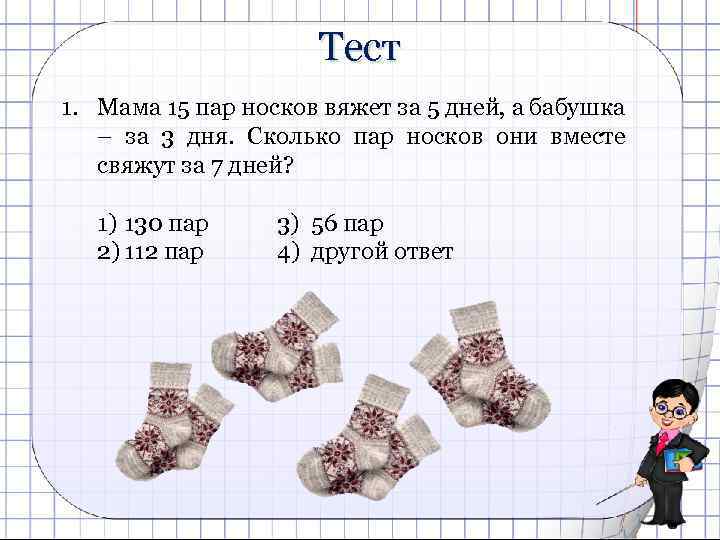 Тест

1. Мама 15 пар носков вяжет за 5 дней, а бабушка – за 3 дня. Сколько пар носков они вместе свяжут за 7 дней?

1) 130 пар
2) 112 пар

3) 56 пар
4) другой ответ